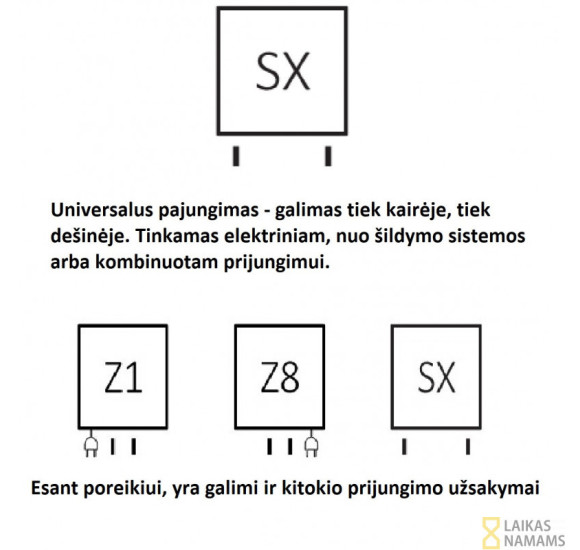 SX

Universalus pajungimas - galimas tiek kairėje, tiek dešinėje. Tinkamas elektriniam, nuo šildymo sistemos arba kombinuotam prijungimui.

Z1

Z8

SX

Esant poreikiui, yra galimi ir kitokio prijungimo užsakymai

LAIKAS NAMAMS